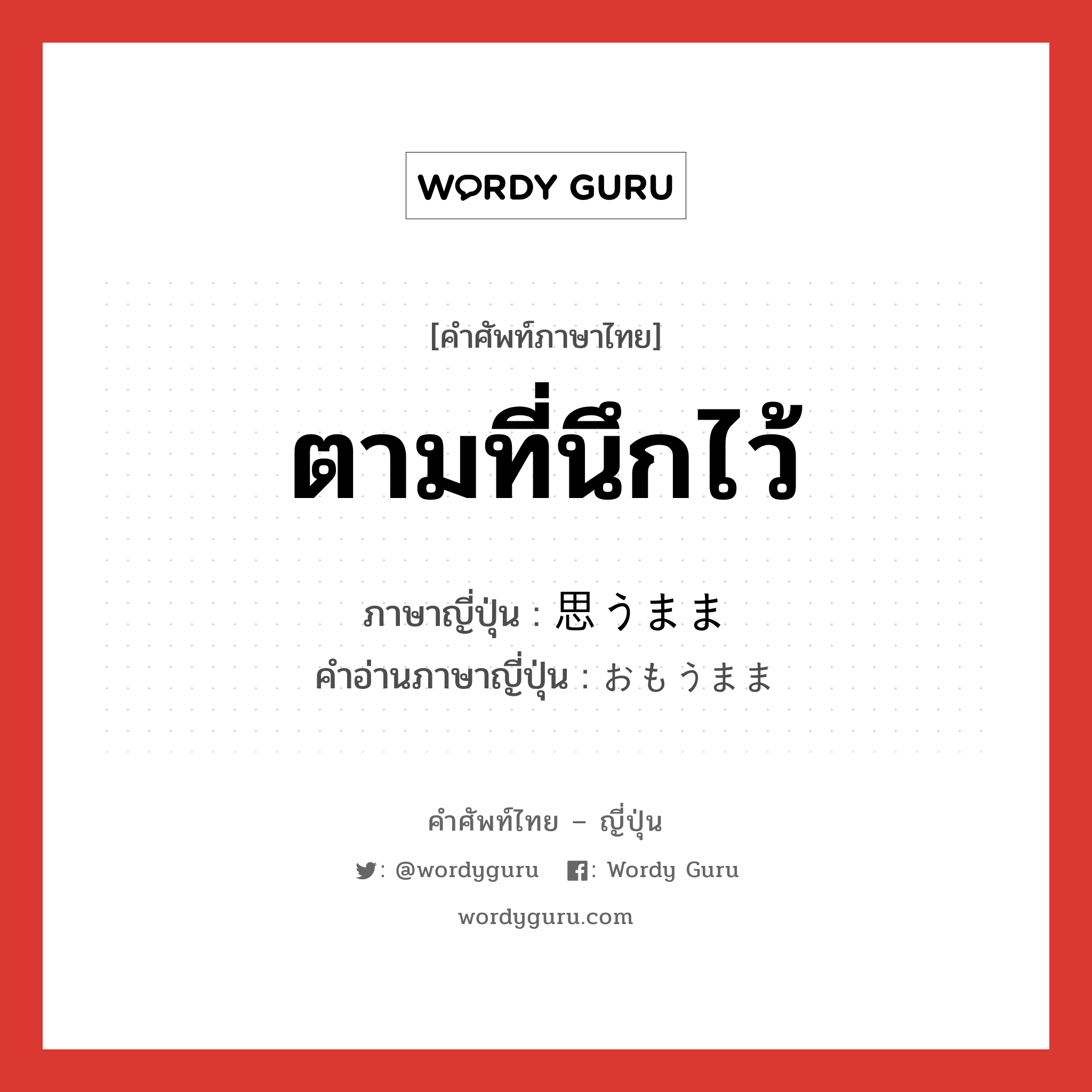 WORDY GURU

[คำศัพท์ภาษาไทย]

ตามที่นึกไว้

ภาษาญี่ปุ่น : 思うまま
คำอ่านภาษาญี่ปุ่น : おもうまま

คำศัพท์ไทย – ญี่ปุ่น

: @wordyguru : Wordy Guru

wordyguru.com